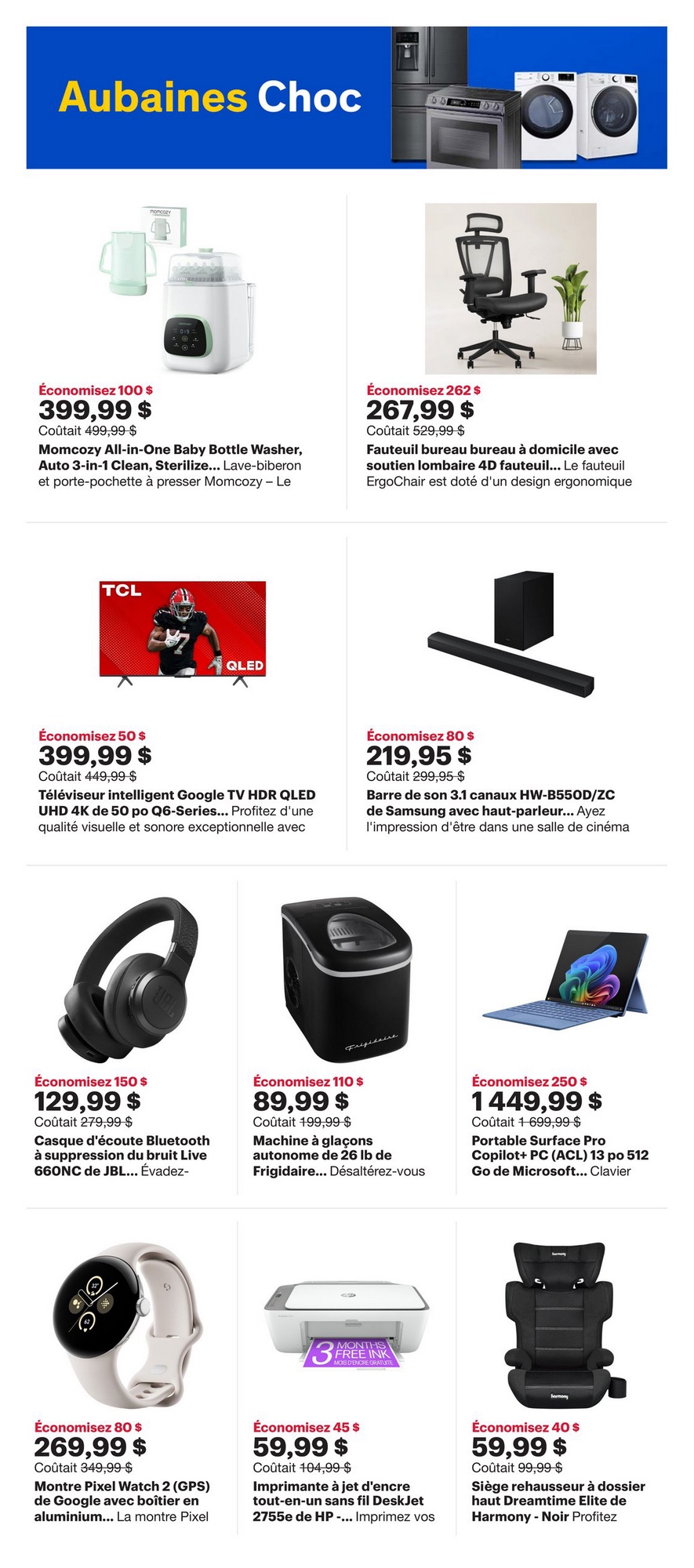 Aubaines Choc

momcozy

Économisez 100 $
399,99 $
Coûtait 499,99 $
Momcozy All-in-One Baby Bottle Washer, Auto 3-in-1 Clean, Sterilize... Lave-biberon et porte-pochette à presser Momcozy – Le

Économisez 262 $
267,99 $
Coûtait 529,99 $
Fauteuil bureau bureau à domicile avec soutien lombaire 4D fauteuil... Le fauteuil ErgoChair est doté d'un design ergonomique

TCL
QLED

Économisez 50 $
399,99 $
Coûtait 449,99 $
Téléviseur intelligent Google TV HDR QLED UHD 4K de 50 po Q6-Series... Profitez d'une qualité visuelle et sonore exceptionnelle avec

Économisez 80 $
219,95 $
Coûtait 299,95 $
Barre de son 3.1 canaux HW-B550D/ZC de Samsung avec haut-parleur... Ayez l'impression d'être dans une salle de cinéma

JBL

Économisez 150 $
129,99 $
Coûtait 279,99 $
Casque d'écoute Bluetooth à suppression du bruit Live 660NC de JBL... Évadez-

Frigidaire

Économisez 110 $
89,99 $
Coûtait 199,99 $
Machine à glaçons autonome de 26 lb de Frigidaire... Désaltérez-vous

Économisez 250 $
1 449,99 $
Coûtait 1 699,99 $
Portable Surface Pro Copilot+ PC (ACL) 13 po 512 Go de Microsoft... Clavier

Économisez 80 $
269,99 $
Coûtait 349,99 $
Montre Pixel Watch 2 (GPS) de Google avec boîtier en aluminium... La montre Pixel

3 MONTHS FREE INK
MOIS D'ENCRE GRATUITE

Économisez 45 $
59,99 $
Coûtait 104,99 $
Imprimante à jet d'encre tout-en-un sans fil DeskJet 2755e de HP -... Imprimez vos

harmony
harmony

Économisez 40 $
59,99 $
Coûtait 99,99 $
Siège rehausseur à dossier haut Dreamtime Elite de Harmony - Noir Profitez